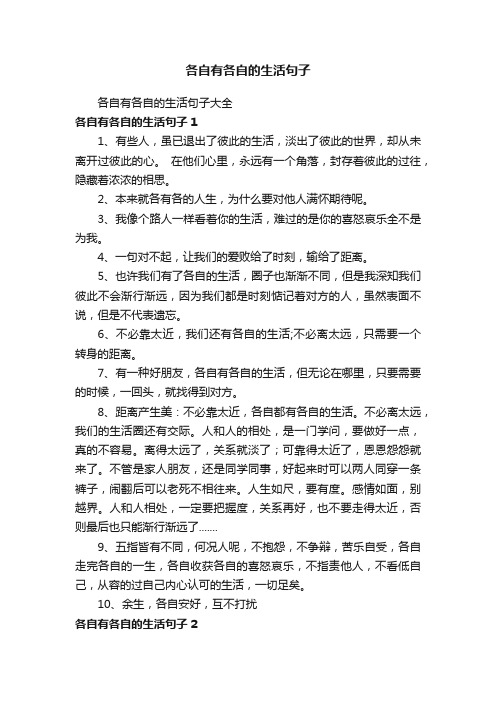 各自有各自的生活句子

各自有各自的生活句子大全

各自有各自的生活句子 1

1、有些人，虽已退出了彼此的生活，淡出了彼此的世界，却从未离开过彼此的心。 在他们心里，永远有一个角落，封存着彼此的过往，隐藏着浓浓的相思。

2、本来就各有各的人生，为什么要对他人满怀期待呢。

3、我像个路人一样看着你的生活，难过的是你的喜怒哀乐全不是为我。

4、一句对不起，让我们的爱败给了时刻，输给了距离。

5、也许我们有了各自的生活，圈子也渐渐不同，但是我深知我们彼此不会渐行渐远，因为我们都是时刻惦记着对方的人，虽然表面不说，但是不代表遗忘。

6、不必靠太近，我们还有各自的生活;不必离太远，只需要一个转身的距离。

7、有一种好朋友，各自有各自的生活，但无论在哪里，只要需要的时候，一回头，就找得到对方。

8、距离产生美：不必靠太近，各自都有各自的生活。不必离太远，我们的生活圈还有交际。人和人的相处，是一门学问，要做好一点，真的不容易。离得太远了，关系就淡了；可靠得太近了，恩恩怨怨就来了。不管是家人朋友，还是同学同事，好起来时可以两人同穿一条裤子，闹翻后可以老死不相往来。人生如尺，要有度。感情如面，别越界。人和人相处，一定要把握度，关系再好，也不要走得太近，否则最后也只能渐行渐远了.......

9、五指皆有不同，何况人呢，不抱怨，不争辩，苦乐自受，各自走完各自的一生，各自收获各自的喜怒哀乐，不指责他人，不看低自己，从容的过自己内心认可的生活，一切足矣。

10、余生，各自安好，互不打扰

各自有各自的生活句子 2